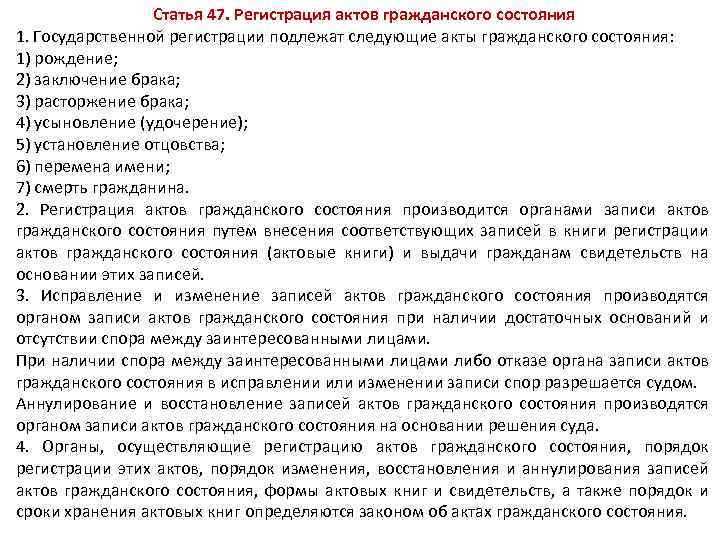 Статья 47. Регистрация актов гражданского состояния

1. Государственной регистрации подлежат следующие акты гражданского состояния:
1) рождение;
2) заключение брака;
3) расторжение брака;
4) усыновление (удочерение);
5) установление отцовства;
6) перемена имени;
7) смерть гражданина.

2. Регистрация актов гражданского состояния производится органами записи актов гражданского состояния путем внесения соответствующих записей в книги регистрации актов гражданского состояния (актовые книги) и выдачи гражданам свидетельств на основании этих записей.

3. Исправление и изменение записей актов гражданского состояния производятся органом записи актов гражданского состояния при наличии достаточных оснований и отсутствии спора между заинтересованными лицами.

При наличии спора между заинтересованными лицами либо отказе органа записи актов гражданского состояния в исправлении или изменении записи спор разрешается судом.

Аннулирование и восстановление записей актов гражданского состояния производятся органом записи актов гражданского состояния на основании решения суда.

4. Органы, осуществляющие регистрацию актов гражданского состояния, порядок регистрации этих актов, порядок изменения, восстановления и аннулирования записей актов гражданского состояния, формы актовых книг и свидетельств, а также порядок и сроки хранения актовых книг определяются законом об актах гражданского состояния.